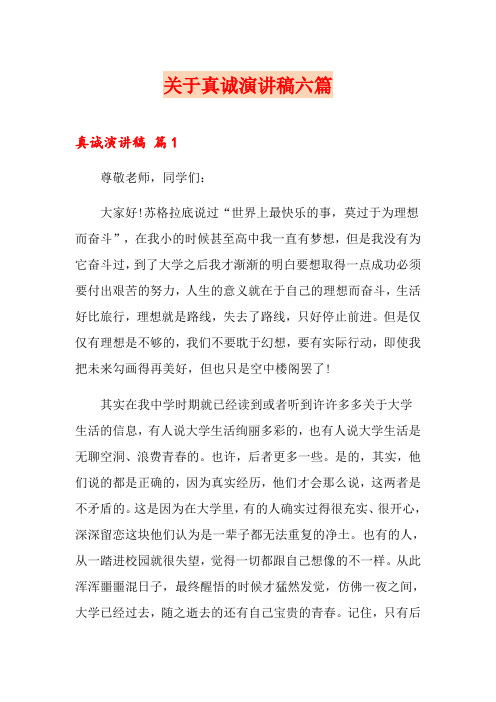 关于真诚演讲稿六篇

真诚演讲稿 篇1

尊敬老师，同学们：

大家好!苏格拉底说过“世界上最快乐的事，莫过于为理想而奋斗”，在我小的时候甚至高中我一直有梦想，但是我没有为它奋斗过，到了大学之后我才渐渐的明白要想取得一点成功必须要付出艰苦的努力，人生的意义就在于自己的理想而奋斗，生活好比旅行，理想就是路线，失去了路线，只好停止前进。但是仅仅有理想是不够的，我们不要耽于幻想，要有实际行动，即使我把未来勾画得再美好，但也只是空中楼阁罢了!

其实在我中学时期就已经读到或者听到许许多多关于大学生活的信息，有人说大学生活绚丽多彩的，也有人说大学生活是无聊空洞、浪费青春的。也许，后者更多一些。是的，其实，他们说的都是正确的，因为真实经历，他们才会那么说，这两者是不矛盾的。这是因为在大学里，有的人确实过得很充实、很开心，深深留恋这块他们认为是一辈子都无法重复的净土。也有的人，从一踏进校园就很失望，觉得一切都跟自己想像的不一样。从此浑浑噩噩混日子，最终醒悟的时候才猛然发觉，仿佛一夜之间，大学已经过去，随之逝去的还有自己宝贵的青春。记住，只有后